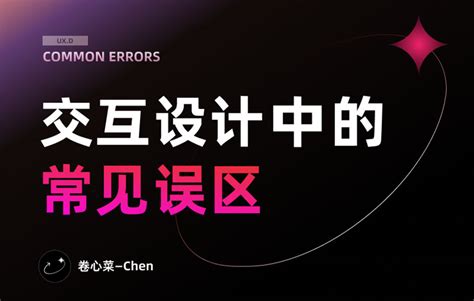 UX.D
COMMON ERRORS

交互设计中的
常见误区

卷心菜–Chen